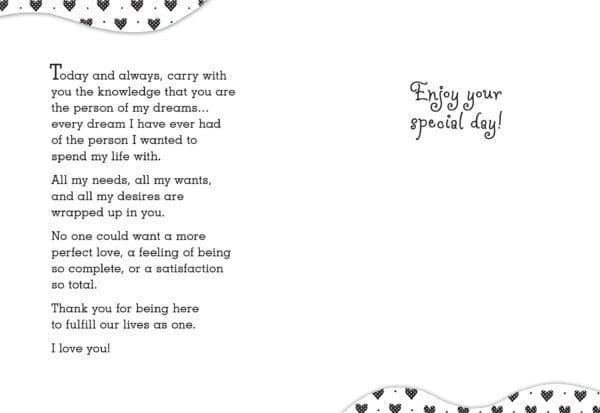 Today and always, carry with you the knowledge that you are the person of my dreams... every dream I have ever had of the person I wanted to spend my life with.

All my needs, all my wants, and all my desires are wrapped up in you.

No one could want a more perfect love, a feeling of being so complete, or a satisfaction so total.

Thank you for being here to fulfill our lives as one.

I love you!

Enjoy your special day!